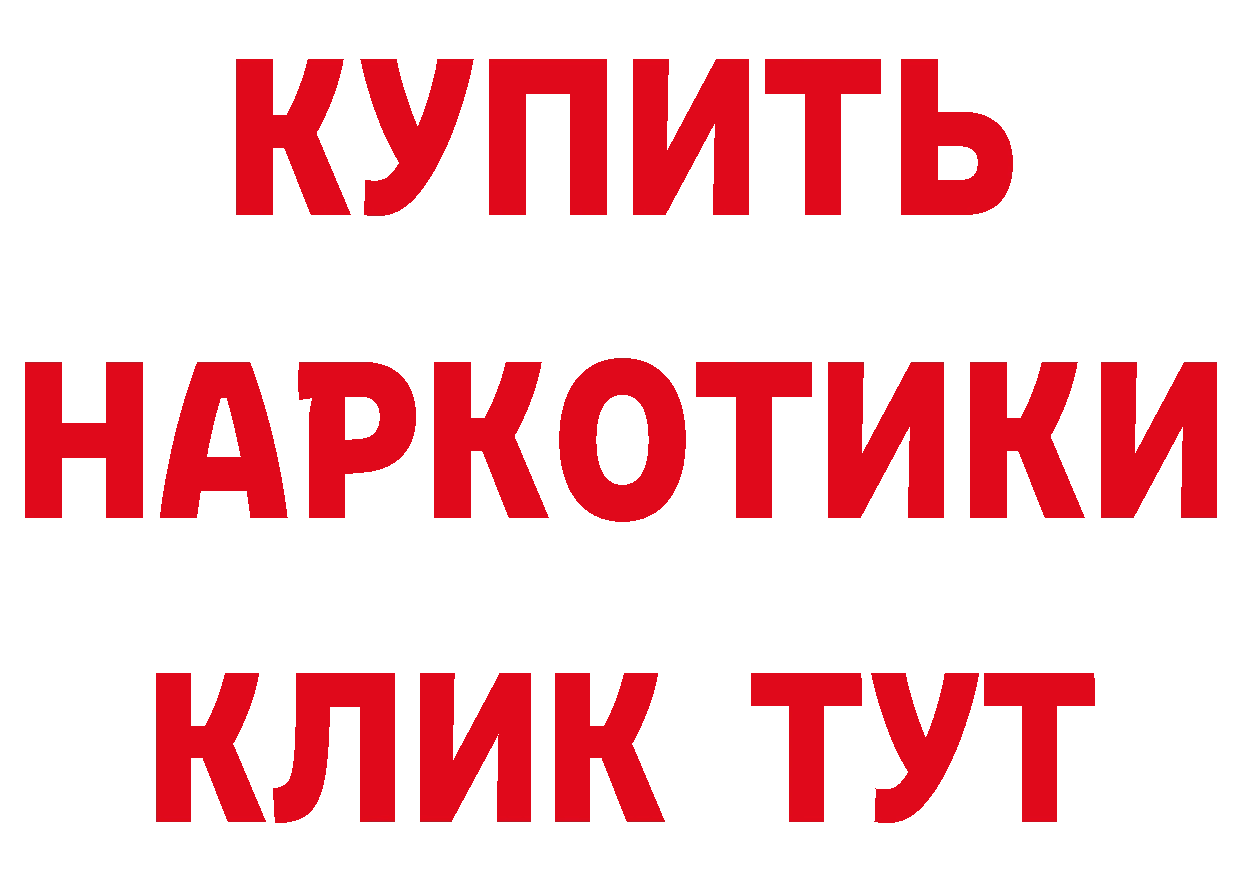 КУПИТЬ
НАРКОТИКИ
КЛИК ТУТ